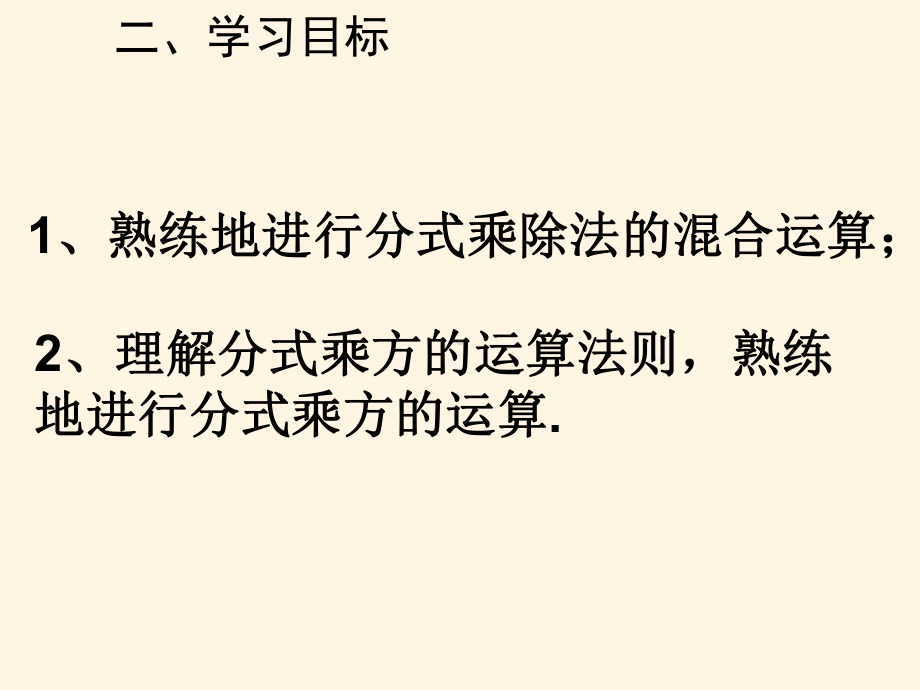 二、学习目标

1、熟练地进行分式乘除法的混合运算；

2、理解分式乘方的运算法则，熟练地进行分式乘方的运算.